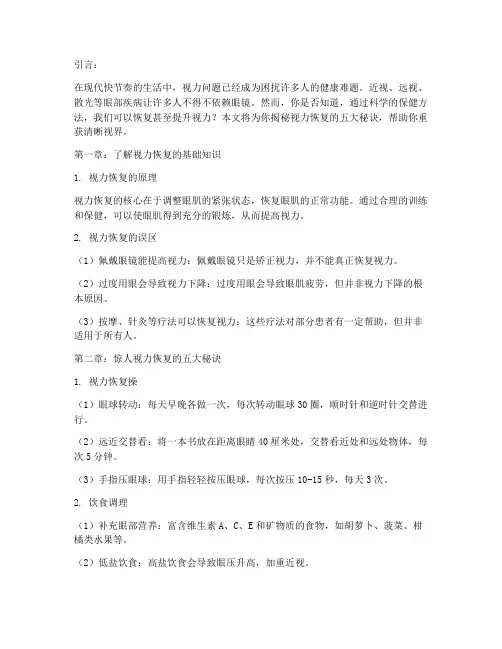 引言：

在现代快节奏的生活中，视力问题已经成为困扰许多人的健康难题。近视、远视、散光等眼部疾病让许多人不得不依赖眼镜。然而，你是否知道，通过科学的保健方法，我们可以恢复甚至提升视力？本文将为你揭秘视力恢复的五大秘诀，帮助你重获清晰视界。

第一章：了解视力恢复的基础知识

1. 视力恢复的原理

视力恢复的核心在于调整眼肌的紧张状态，恢复眼肌的正常功能。通过合理的训练和保健，可以使眼肌得到充分的锻炼，从而提高视力。

2. 视力恢复的误区

（1）佩戴眼镜能提高视力：佩戴眼镜只是矫正视力，并不能真正恢复视力。

（2）过度用眼会导致视力下降：过度用眼会导致眼肌疲劳，但并非视力下降的根本原因。

（3）按摩、针灸等疗法可以恢复视力：这些疗法对部分患者有一定帮助，但并非适用于所有人。

第二章：惊人视力恢复的五大秘诀

1. 视力恢复操

（1）眼球转动：每天早晚各做一次，每次转动眼球 30 圈，顺时针和逆时针交替进行。

（2）远近交替看：将一本书放在距离眼睛 40 厘米处，交替看近处和远处物体，每次 5 分钟。

（3）手指压眼球：用手指轻轻按压眼球，每次按压 10-15 秒，每天 3 次。

2. 饮食调理

（1）补充眼部营养：富含维生素 A、C、E 和矿物质的食物，如胡萝卜、菠菜、柑橘类水果等。

（2）低盐饮食：高盐饮食会导致眼压升高，加重近视。